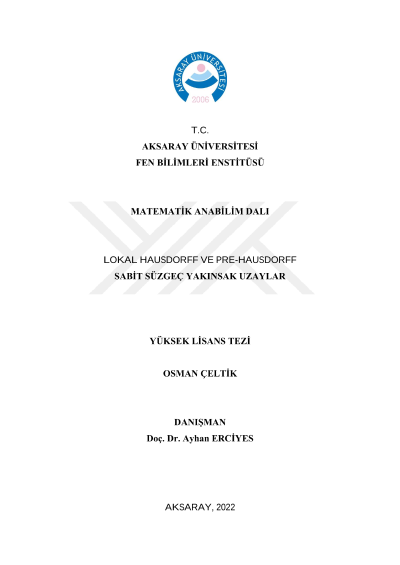 AKSARAY ÜNİVERSİTESİ
2006

T.C.
AKSARAY ÜNİVERSİTESİ
FEN BİLİMLERİ ENSTİTÜSÜ

MATEMATİK ANABİLİM DALI

LOKAL HAUSDORFF VE PRE-HAUSDORFF
SABİT SÜZGEÇ YAKINSAK UZAYLAR

YÜKSEK LİSANS TEZİ

OSMAN ÇELTİK

DANIŞMAN
Doç. Dr. Ayhan ERCİYES

AKSARAY, 2022